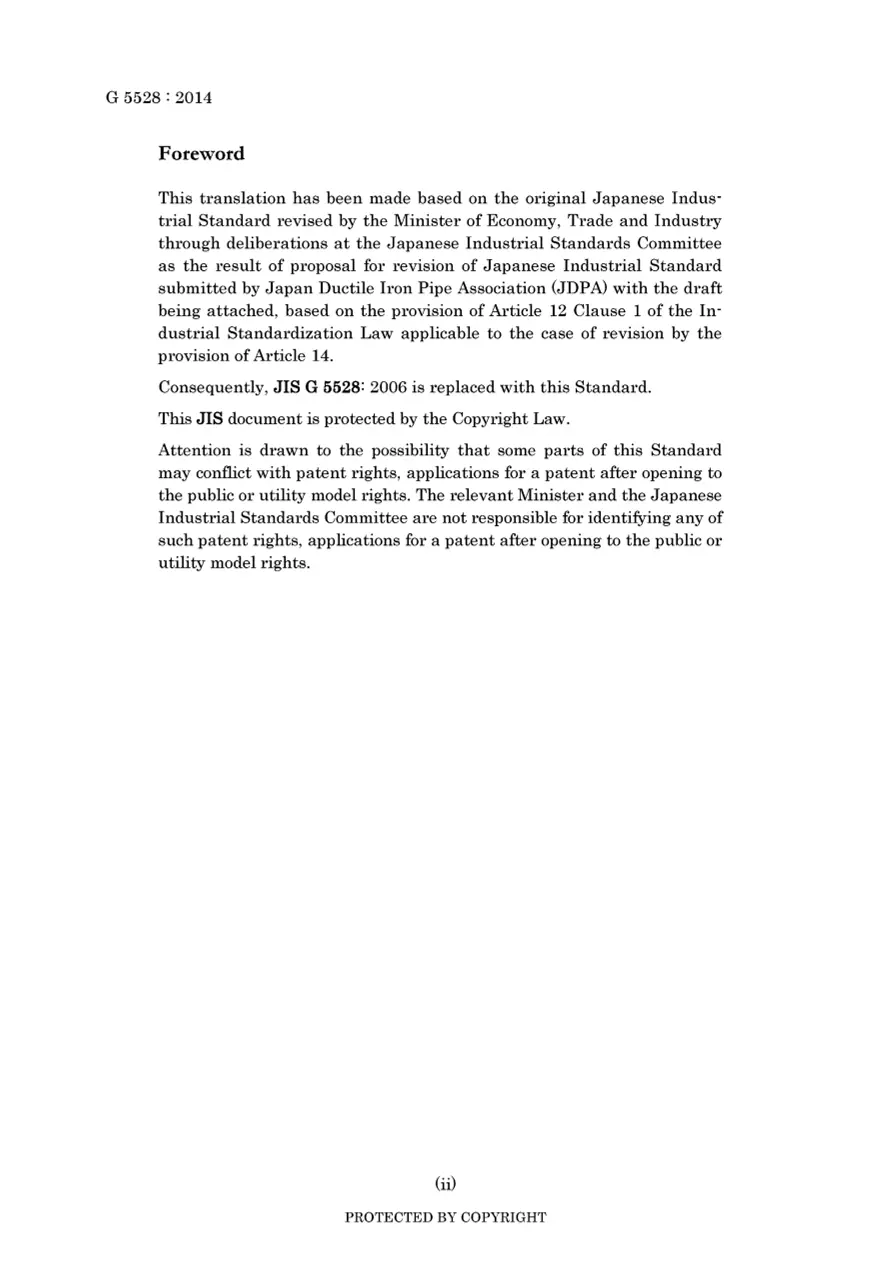 G 5528 : 2014

Foreword

This translation has been made based on the original Japanese Industrial Standard revised by the Minister of Economy, Trade and Industry through deliberations at the Japanese Industrial Standards Committee as the result of proposal for revision of Japanese Industrial Standard submitted by Japan Ductile Iron Pipe Association (JDPA) with the draft being attached, based on the provision of Article 12 Clause 1 of the Industrial Standardization Law applicable to the case of revision by the provision of Article 14.

Consequently, JIS G 5528: 2006 is replaced with this Standard.

This JIS document is protected by the Copyright Law.

Attention is drawn to the possibility that some parts of this Standard may conflict with patent rights, applications for a patent after opening to the public or utility model rights. The relevant Minister and the Japanese Industrial Standards Committee are not responsible for identifying any of such patent rights, applications for a patent after opening to the public or utility model rights.

(ii)

PROTECTED BY COPYRIGHT